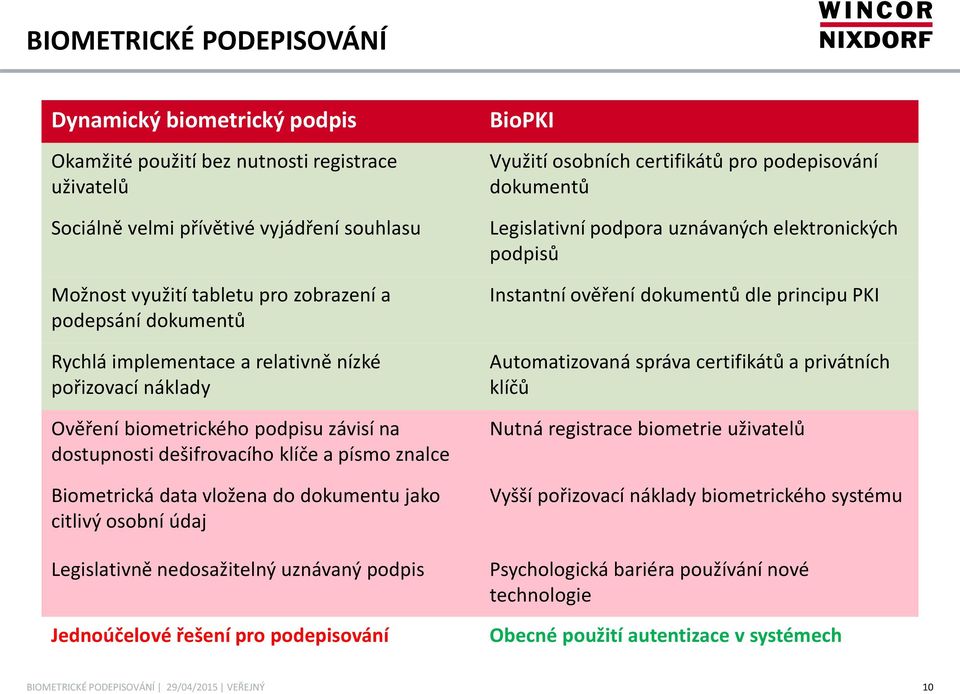 BIOMETRICKÉ PODEPISOVÁNÍ

WINCOR NIXDORF

| Dynamický biometrický podpis | BioPKI |
|---|---|
| Okamžité použití bez nutnosti registrace uživatelů | Využití osobních certifikátů pro podepisování dokumentů |
| Sociálně velmi přívětivé vyjádření souhlasu | Legislativní podpora uznávaných elektronických podpisů |
| Možnost využití tabletu pro zobrazení a podepsání dokumentů | Instantní ověření dokumentů dle principu PKI |
| Rychlá implementace a relativně nízké pořizovací náklady | Automatizovaná správa certifikátů a privátních klíčů |
| Ověření biometrického podpisu závisí na dostupnosti dešifrovacího klíče a písmo znalce | Nutná registrace biometrie uživatelů |
| Biometrická data vložena do dokumentu jako citlivý osobní údaj | Vyšší pořizovací náklady biometrického systému |
| Legislativně nedosažitelný uznávaný podpis | Psychologická bariéra používání nové technologie |
| Jednoúčelové řešení pro podepisování | Obecné použití autentizace v systémech |

BIOMETRICKÉ PODEPISOVÁNÍ | 29/04/2015 | VEŘEJNÝ

10